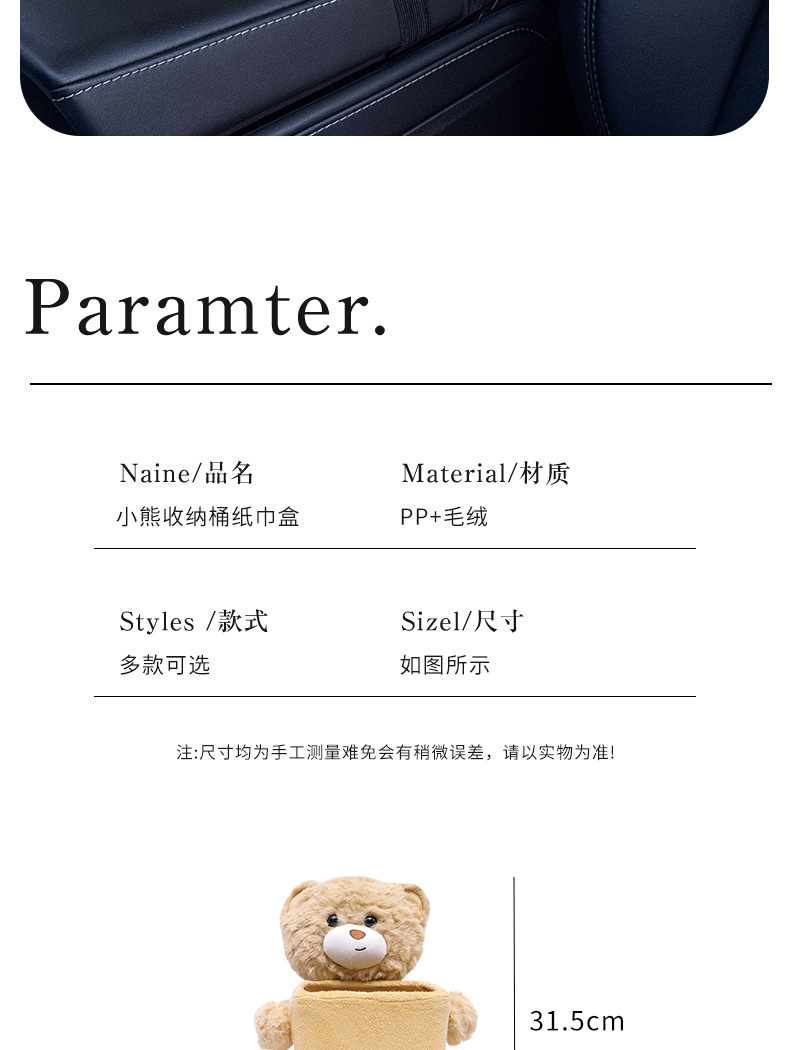 Paramter.

Naine/品名
小熊收纳桶纸巾盒

Material/材质
PP+毛绒

Styles /款式
多款可选

Sizel/尺寸
如图所示

注:尺寸均为手工测量难免会有稍微误差，请以实物为准!

31.5cm